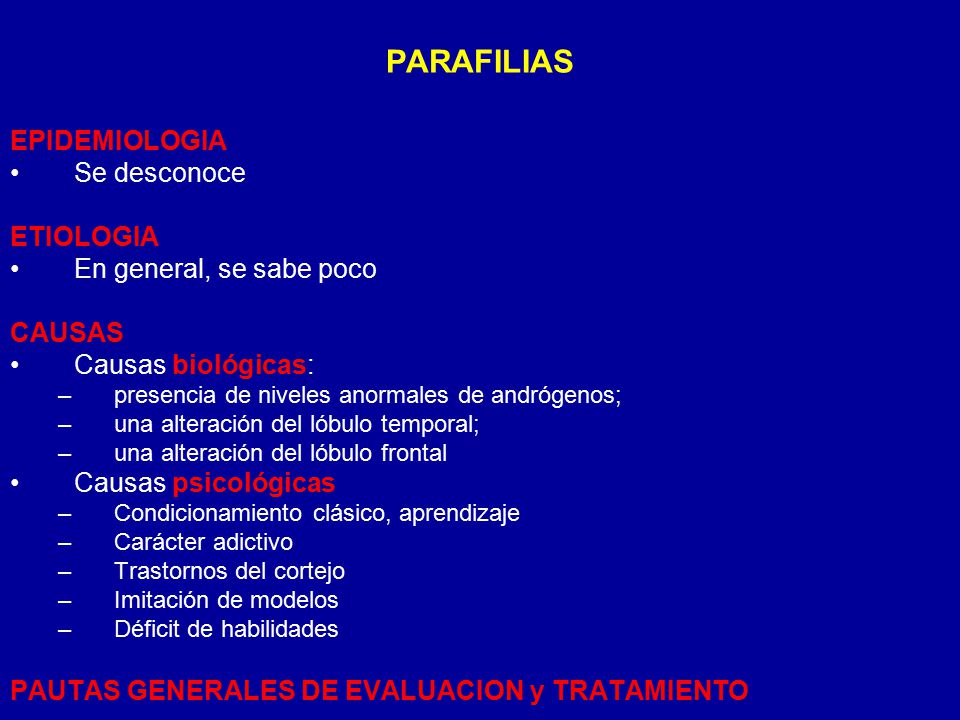 PARAFILIAS

EPIDEMIOLOGIA
• Se desconoce

ETIOLOGIA
• En general, se sabe poco

CAUSAS
• Causas biológicas:
– presencia de niveles anormales de andrógenos;
– una alteración del lóbulo temporal;
– una alteración del lóbulo frontal
• Causas psicológicas
– Condicionamiento clásico, aprendizaje
– Carácter adictivo
– Trastornos del cortejo
– Imitación de modelos
– Déficit de habilidades

PAUTAS GENERALES DE EVALUACION y TRATAMIENTO